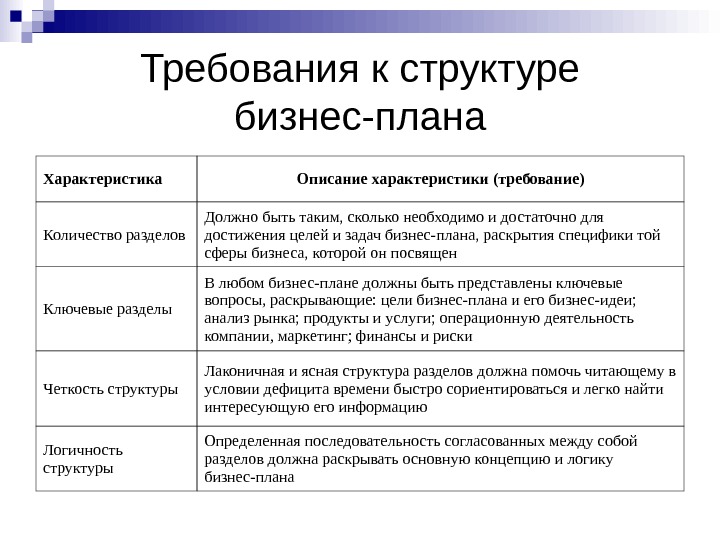 Требования к структуре бизнес-плана

| Характеристика | Описание характеристики (требование) |
|---|---|
| Количество разделов | Должно быть таким, сколько необходимо и достаточно для достижения целей и задач бизнес-плана, раскрытия специфики той сферы бизнеса, которой он посвящен |
| Ключевые разделы | В любом бизнес-плане должны быть представлены ключевые вопросы, раскрывающие: цели бизнес-плана и его бизнес-идеи; анализ рынка; продукты и услуги; операционную деятельность компании, маркетинг; финансы и риски |
| Четкость структуры | Лаконичная и ясная структура разделов должна помочь читающему в условии дефицита времени быстро сориентироваться и легко найти интересующую его информацию |
| Логичность структуры | Определенная последовательность согласованных между собой разделов должна раскрывать основную концепцию и логику бизнес-плана |